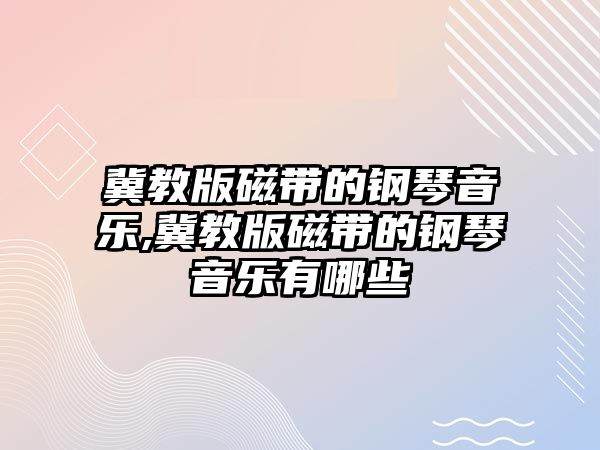 冀教版磁带的钢琴音乐,冀教版磁带的钢琴音乐有哪些